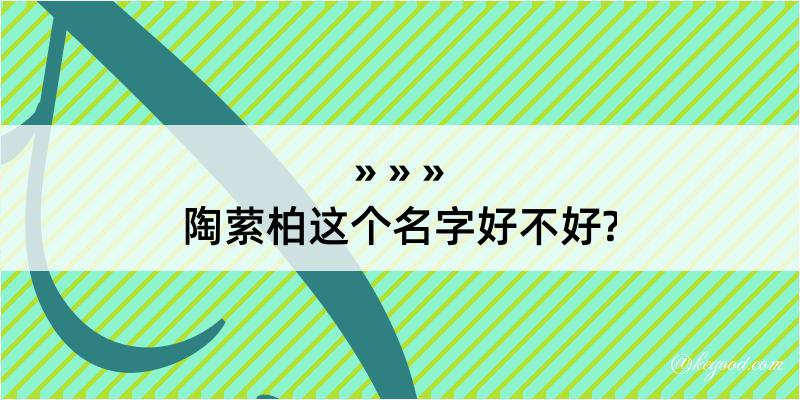 » » »
陶萦柏这个名字好不好?

@kegood.com